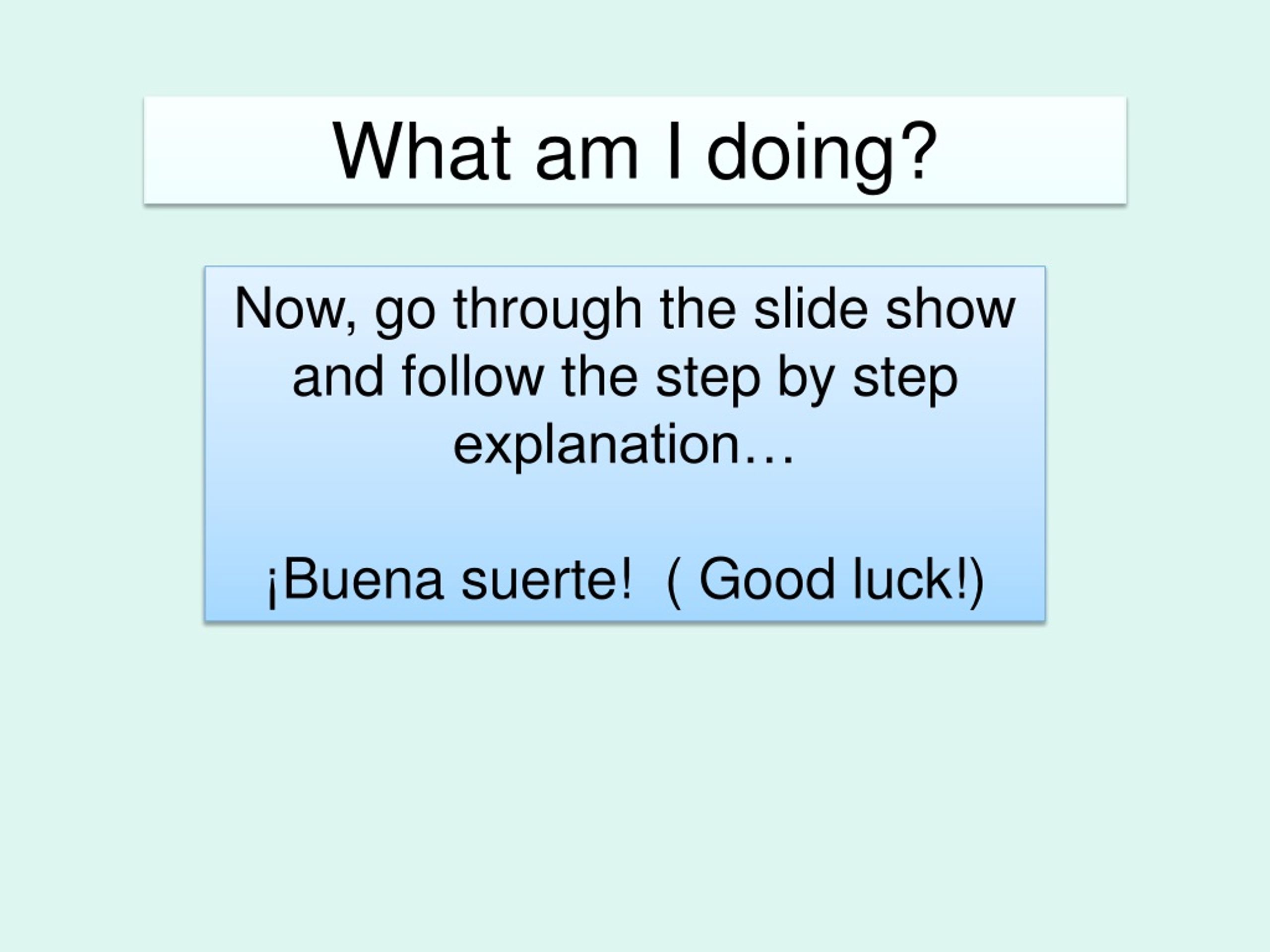 What am I doing?

Now, go through the slide show and follow the step by step explanation…

¡Buena suerte!  ( Good luck!)